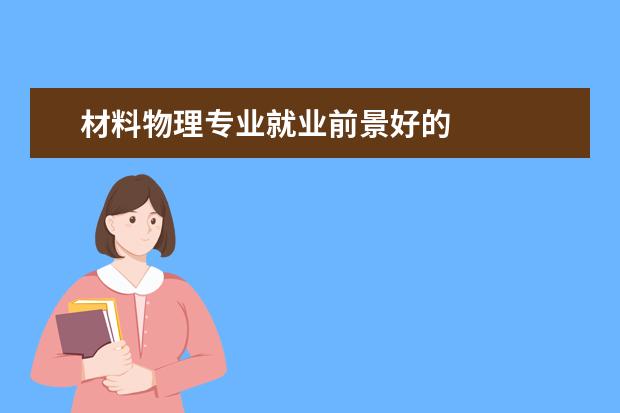 材料物理专业就业前景好的